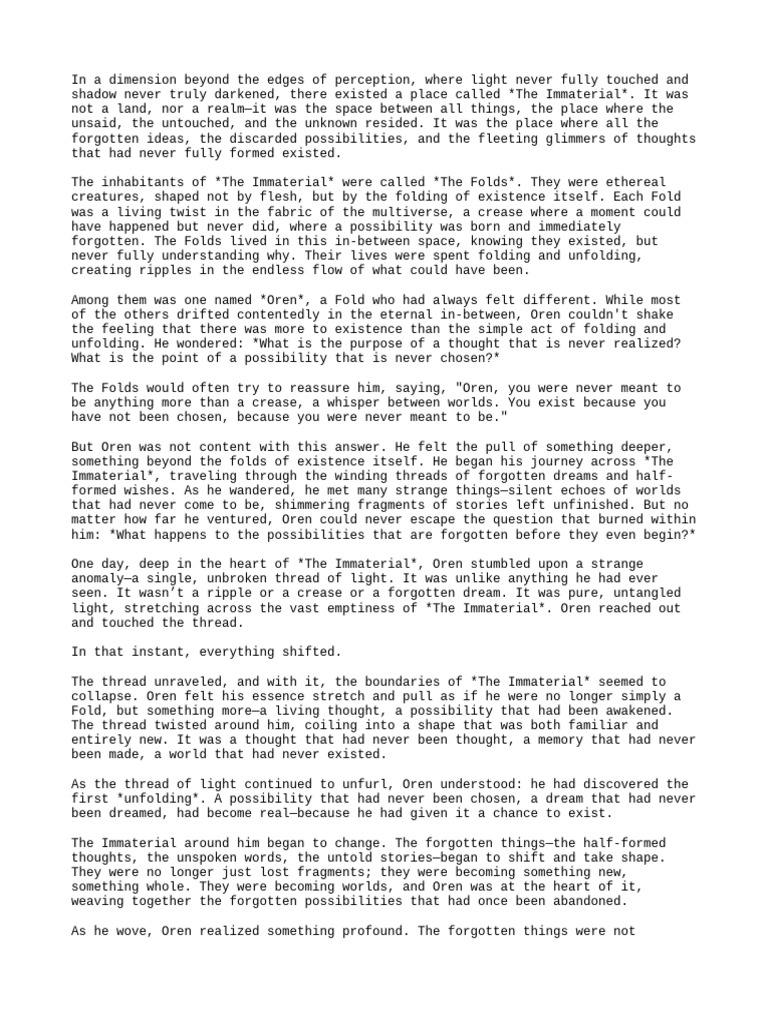 In a dimension beyond the edges of perception, where light never fully touched and shadow never truly darkened, there existed a place called *The Immaterial*. It was not a land, nor a realm—it was the space between all things, the place where the unsaid, the untouched, and the unknown resided. It was the place where all the forgotten ideas, the discarded possibilities, and the fleeting glimmers of thoughts that had never fully formed existed.

The inhabitants of *The Immaterial* were called *The Folds*. They were ethereal creatures, shaped not by flesh, but by the folding of existence itself. Each Fold was a living twist in the fabric of the multiverse, a crease where a moment could have happened but never did, where a possibility was born and immediately forgotten. The Folds lived in this in-between space, knowing they existed, but never fully understanding why. Their lives were spent folding and unfolding, creating ripples in the endless flow of what could have been.

Among them was one named *Oren*, a Fold who had always felt different. While most of the others drifted contentedly in the eternal in-between, Oren couldn't shake the feeling that there was more to existence than the simple act of folding and unfolding. He wondered: *What is the purpose of a thought that is never realized? What is the point of a possibility that is never chosen?*

The Folds would often try to reassure him, saying, "Oren, you were never meant to be anything more than a crease, a whisper between worlds. You exist because you have not been chosen, because you were never meant to be."

But Oren was not content with this answer. He felt the pull of something deeper, something beyond the folds of existence itself. He began his journey across *The Immaterial*, traveling through the winding threads of forgotten dreams and half-formed wishes. As he wandered, he met many strange things—silent echoes of worlds that had never come to be, shimmering fragments of stories left unfinished. But no matter how far he ventured, Oren could never escape the question that burned within him: *What happens to the possibilities that are forgotten before they even begin?*

One day, deep in the heart of *The Immaterial*, Oren stumbled upon a strange anomaly—a single, unbroken thread of light. It was unlike anything he had ever seen. It wasn't a ripple or a crease or a forgotten dream. It was pure, untangled light, stretching across the vast emptiness of *The Immaterial*. Oren reached out and touched the thread.

In that instant, everything shifted.

The thread unraveled, and with it, the boundaries of *The Immaterial* seemed to collapse. Oren felt his essence stretch and pull as if he were no longer simply a Fold, but something more—a living thought, a possibility that had been awakened. The thread twisted around him, coiling into a shape that was both familiar and entirely new. It was a thought that had never been thought, a memory that had never been made, a world that had never existed.

As the thread of light continued to unfurl, Oren understood: he had discovered the first *unfolding*. A possibility that had never been chosen, a dream that had never been dreamed, had become real—because he had given it a chance to exist.

The Immaterial around him began to change. The forgotten things—the half-formed thoughts, the unspoken words, the untold stories—began to shift and take shape. They were no longer just lost fragments; they were becoming something new, something whole. They were becoming worlds, and Oren was at the heart of it, weaving together the forgotten possibilities that had once been abandoned.

As he wove, Oren realized something profound. The forgotten things were not